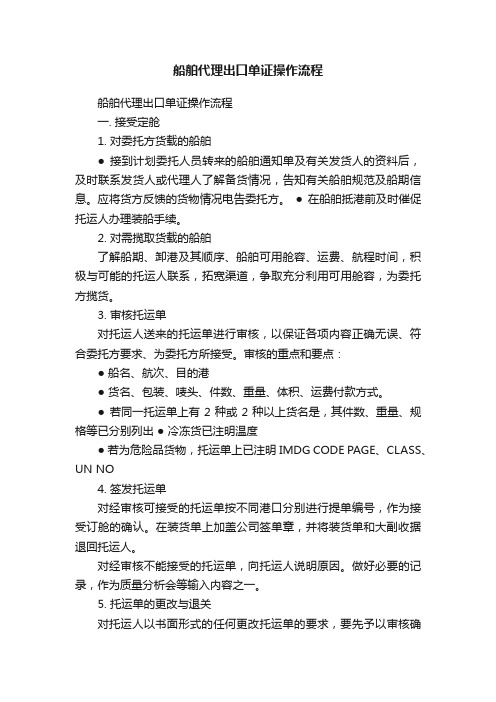 船舶代理出口单证操作流程

船舶代理出口单证操作流程

一. 接受定舱

1. 对委托方货载的船舶

● 接到计划委托人员转来的船舶通知单及有关发货人的资料后，及时联系发货人或代理人了解备货情况，告知有关船舶规范及船期信息。应将货方反馈的货物情况电告委托方。 ● 在船舶抵港前及时催促托运人办理装船手续。

2. 对需揽取货载的船舶

了解船期、卸港及其顺序、船舶可用舱容、运费、航程时间，积极与可能的托运人联系，拓宽渠道，争取充分利用可用舱容，为委托方揽货。

3. 审核托运单

对托运人送来的托运单进行审核，以保证各项内容正确无误、符合委托方要求、为委托方所接受。审核的重点和要点：

● 船名、航次、目的港

● 货名、包装、唛头、件数、重量、体积、运费付款方式。

● 若同一托运单上有 2 种或 2 种以上货名是，其件数、重量、规格等已分别列出 ● 冷冻货已注明温度

● 若为危险品货物，托运单上已注明 IMDG CODE PAGE、CLASS、UN NO

4. 签发托运单

对经审核可接受的托运单按不同港口分别进行提单编号，作为接受订舱的确认。在装货单上加盖公司签单章，并将装货单和大副收据退回托运人。

对经审核不能接受的托运单，向托运人说明原因。做好必要的记录，作为质量分析会等输入内容之一。

5. 托运单的更改与退关

对托运人以书面形式的任何更改托运单的要求，要先予以审核确